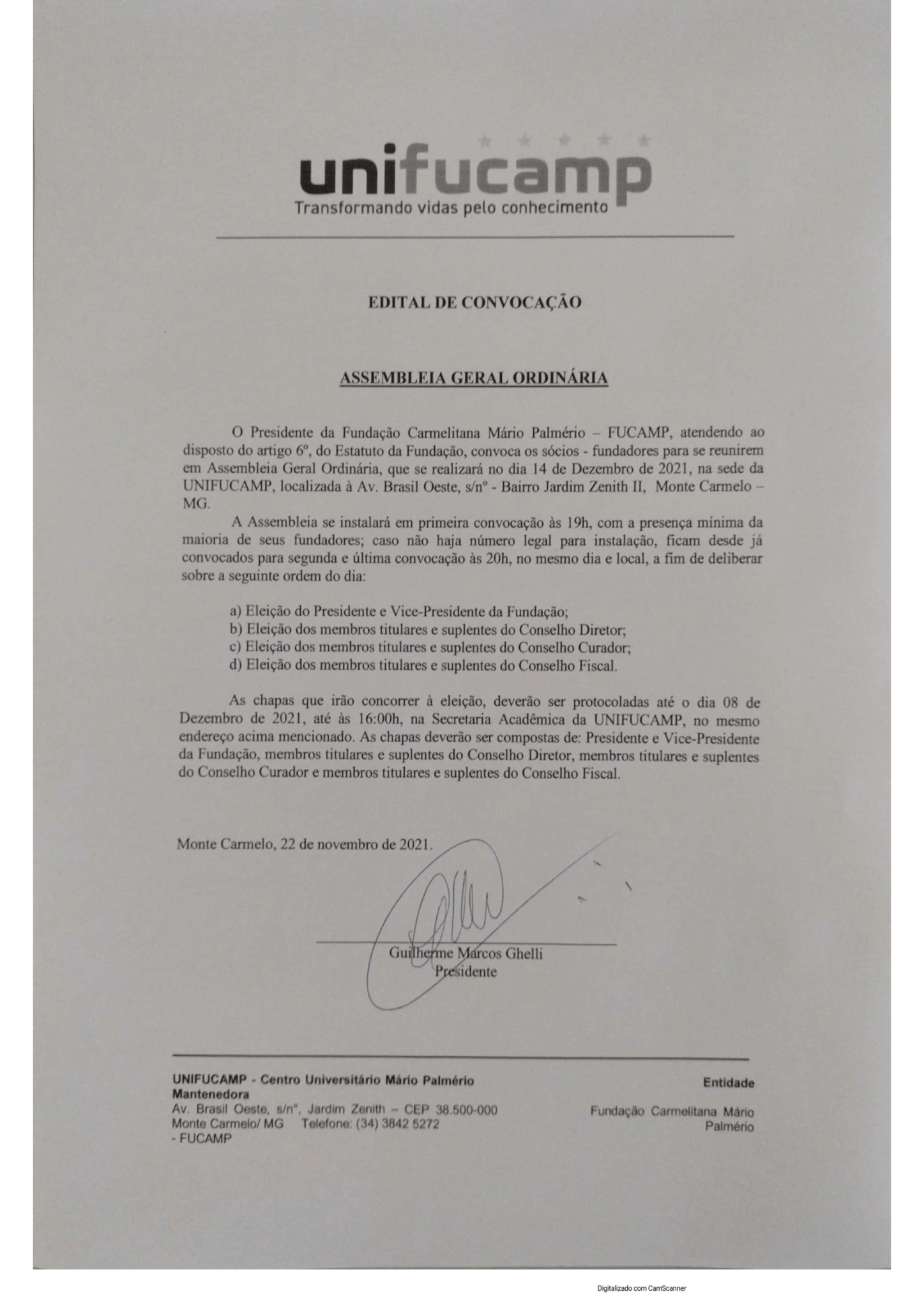 unifucamp
Transformando vidas pelo conhecimento

EDITAL DE CONVOCAÇÃO

ASSEMBLEIA GERAL ORDINÁRIA

O Presidente da Fundação Carmelitana Mário Palmério – FUCAMP, atendendo ao disposto do artigo 6º, do Estatuto da Fundação, convoca os sócios - fundadores para se reunirem em Assembleia Geral Ordinária, que se realizará no dia 14 de Dezembro de 2021, na sede da UNIFUCAMP, localizada à Av. Brasil Oeste, s/nº - Bairro Jardim Zenith II, Monte Carmelo – MG.

A Assembleia se instalará em primeira convocação às 19h, com a presença mínima da maioria de seus fundadores; caso não haja número legal para instalação, ficam desde já convocados para segunda e última convocação às 20h, no mesmo dia e local, a fim de deliberar sobre a seguinte ordem do dia:

a) Eleição do Presidente e Vice-Presidente da Fundação;
b) Eleição dos membros titulares e suplentes do Conselho Diretor;
c) Eleição dos membros titulares e suplentes do Conselho Curador;
d) Eleição dos membros titulares e suplentes do Conselho Fiscal.

As chapas que irão concorrer à eleição, deverão ser protocoladas até o dia 08 de Dezembro de 2021, até às 16:00h, na Secretaria Acadêmica da UNIFUCAMP, no mesmo endereço acima mencionado. As chapas deverão ser compostas de: Presidente e Vice-Presidente da Fundação, membros titulares e suplentes do Conselho Diretor, membros titulares e suplentes do Conselho Curador e membros titulares e suplentes do Conselho Fiscal.

Monte Carmelo, 22 de novembro de 2021.

Guilherme Marcos Ghelli
Presidente

UNIFUCAMP - Centro Universitário Mário Palmério
Mantenedora
Av. Brasil Oeste, s/nº, Jardim Zenith – CEP 38.500-000
Monte Carmelo/ MG Telefone: (34) 3842 5272
- FUCAMP

Entidade
Fundação Carmelitana Mário Palmério

Digitalizado com CamScanner